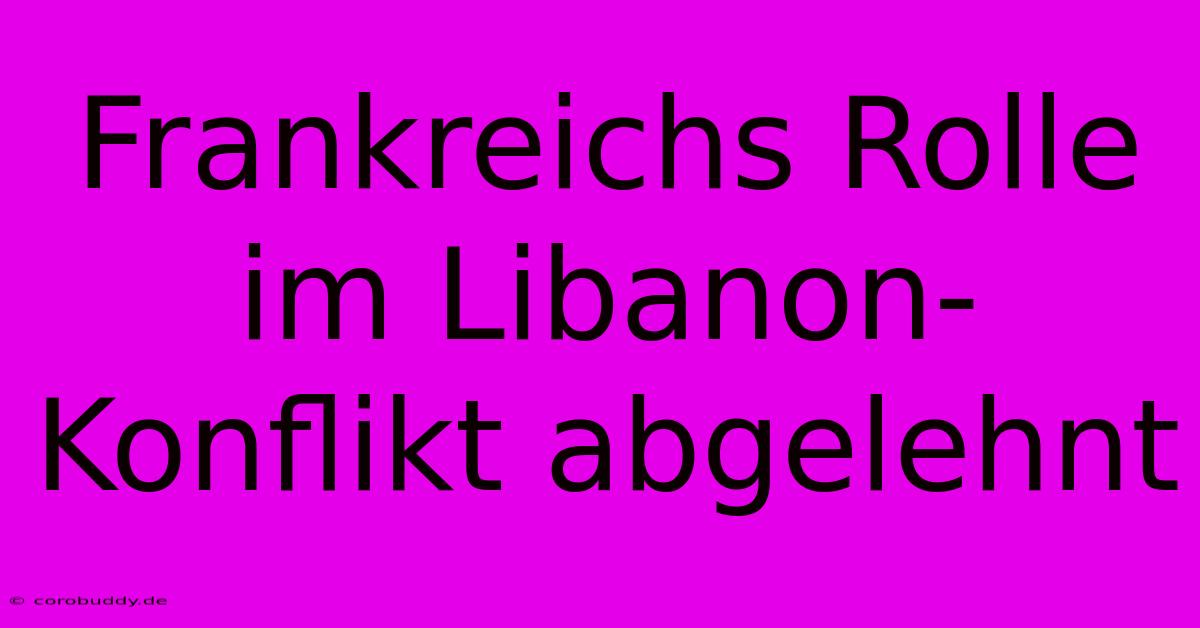 Frankreichs Rolle im Libanon-Konflikt abgelehnt

© corobuddy.de